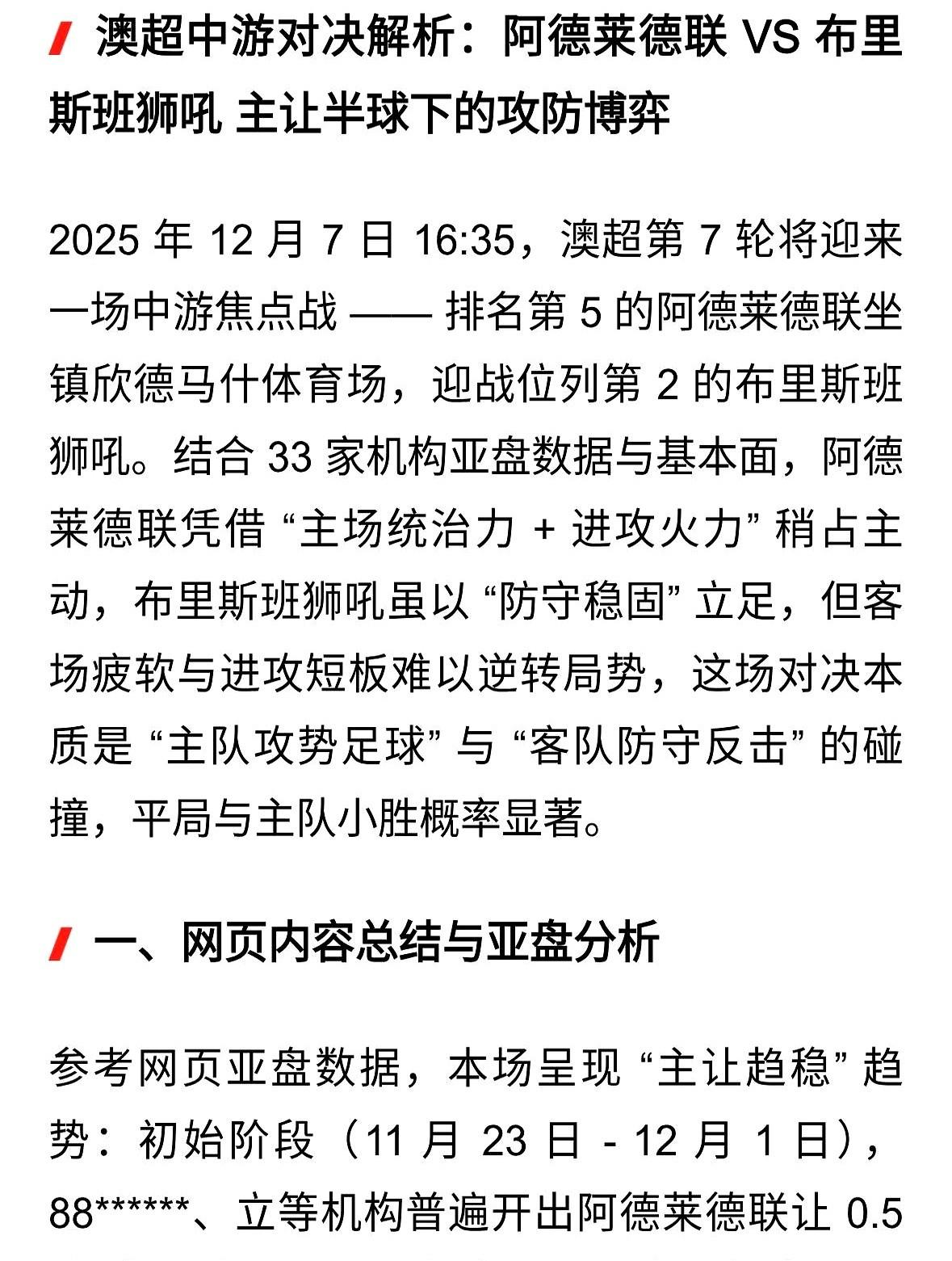 澳超中游对决解析：阿德莱德联 VS 布里斯班狮吼 主让半球下的攻防博弈

2025 年 12 月 7 日 16:35，澳超第 7 轮将迎来一场中游焦点战 —— 排名第 5 的阿德莱德联坐镇欣德马什体育场，迎战位列第 2 的布里斯班狮吼。结合 33 家机构亚盘数据与基本面，阿德莱德联凭借 “主场统治力 + 进攻火力” 稍占主动，布里斯班狮吼虽以 “防守稳固” 立足，但客场疲软与进攻短板难以逆转局势，这场对决本质是 “主队攻势足球” 与 “客队防守反击” 的碰撞，平局与主队小胜概率显著。

一、网页内容总结与亚盘分析

参考网页亚盘数据，本场呈现 “主让趋稳” 趋势：初始阶段（11 月 23 日 - 12 月 1 日），88******、立等机构普遍开出阿德莱德联让 0.5